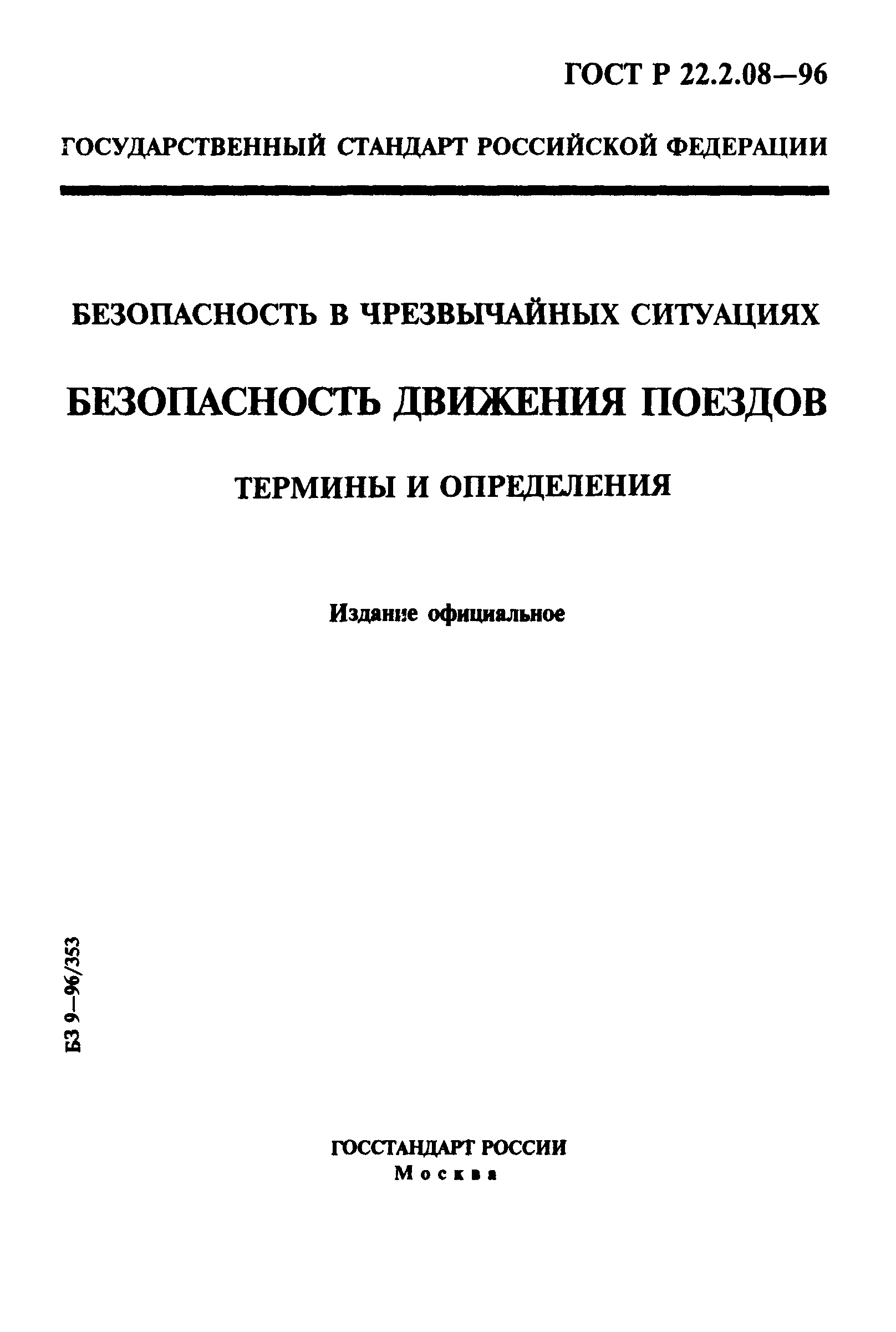 ГОСТ Р 22.2.08—96

ГОСУДАРСТВЕННЫЙ СТАНДАРТ РОССИЙСКОЙ ФЕДЕРАЦИИ

БЕЗОПАСНОСТЬ В ЧРЕЗВЫЧАЙНЫХ СИТУАЦИЯХ

БЕЗОПАСНОСТЬ ДВИЖЕНИЯ ПОЕЗДОВ

ТЕРМИНЫ И ОПРЕДЕЛЕНИЯ

Издание официальное

БЗ 9—96/353

ГОССТАНДАРТ РОССИИ
Москва